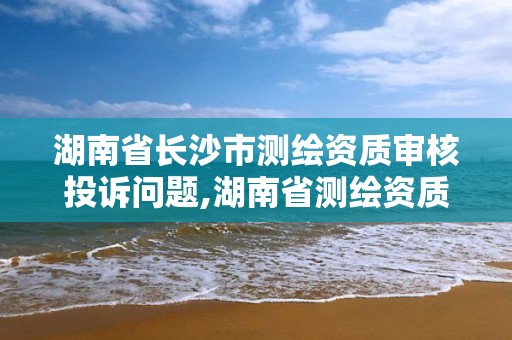 湖南省长沙市测绘资质审核投诉问题,湖南省测绘资质